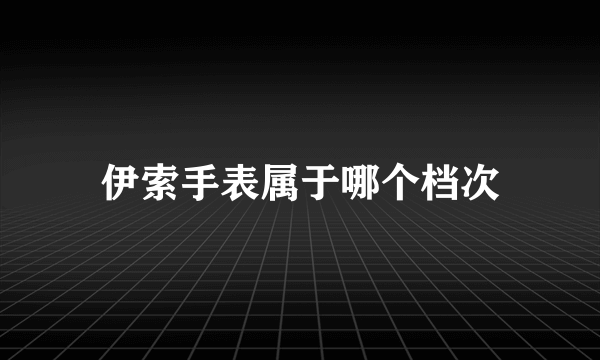 伊索手表属于哪个档次